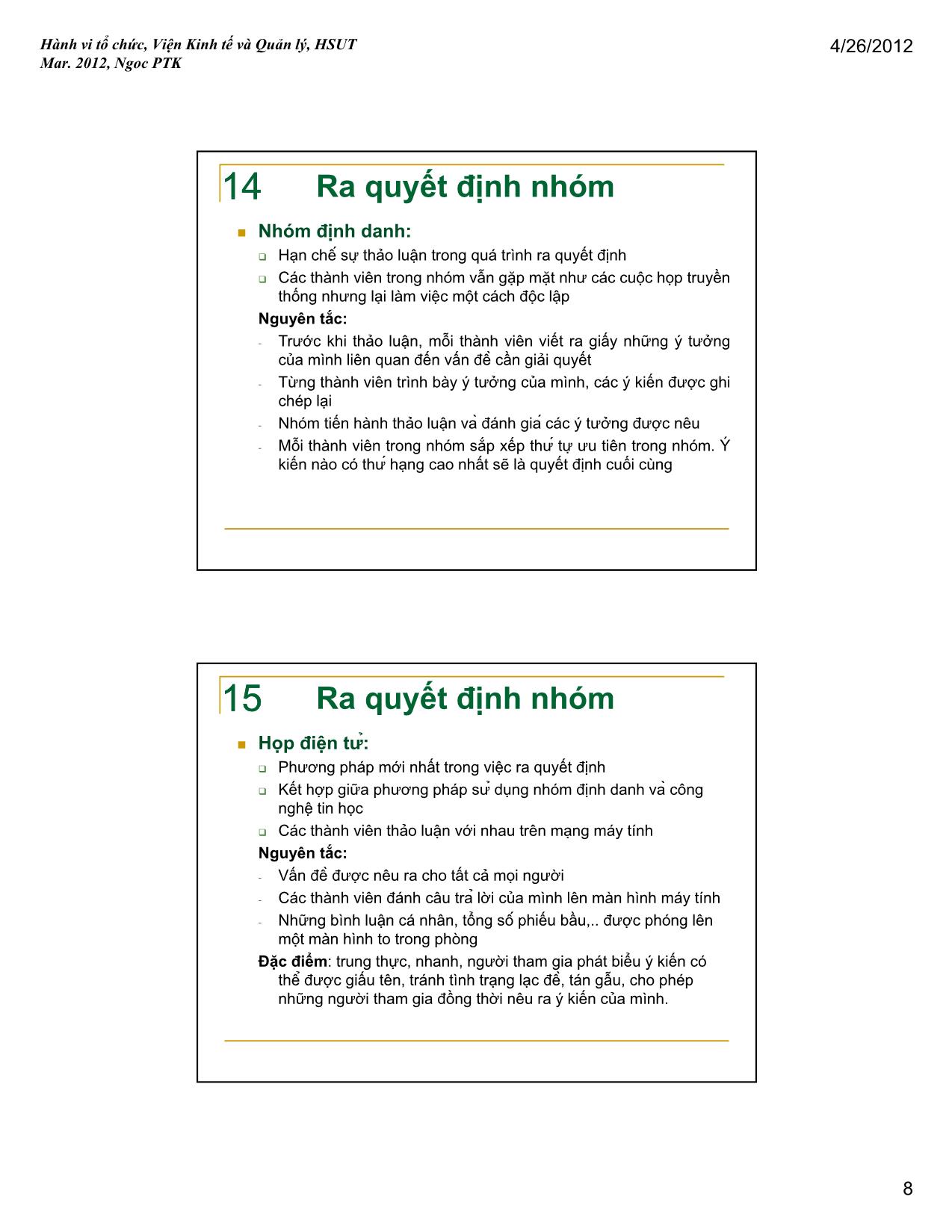 Hành vi tổ chức, Viện Kinh tế và Quản lý, HSUT
Mar. 2012, Ngoc PTK

4/26/2012

14 Ra quyết định nhóm

Nhóm định danh:
Hạn chế sự thảo luận trong quá trình ra quyết định
Các thành viên trong nhóm vẫn gặp mặt như các cuộc họp truyền thống nhưng lại làm việc một cách độc lập
Nguyên tắc:
- Trước khi thảo luận, mỗi thành viên viết ra giấy những ý tưởng của mình liên quan đến vấn đề cần giải quyết
- Từng thành viên trình bày ý tưởng của mình, các ý kiến được ghi chép lại
- Nhóm tiến hành thảo luận và đánh giá các ý tưởng được nêu
- Mỗi thành viên trong nhóm sắp xếp thứ tự ưu tiên trong nhóm. Ý kiến nào có thứ hạng cao nhất sẽ là quyết định cuối cùng

15 Ra quyết định nhóm

Họp điện tử:
Phương pháp mới nhất trong việc ra quyết định
Kết hợp giữa phương pháp sử dụng nhóm định danh và công nghệ tin học
Các thành viên thảo luận với nhau trên mạng máy tính
Nguyên tắc:
- Vấn đề được nêu ra cho tất cả mọi người
- Các thành viên đánh câu trả lời của mình lên màn hình máy tính
- Những bình luận cá nhân, tổng số phiếu bầu,.. được phóng lên một màn hình to trong phòng
Đặc điểm: trung thực, nhanh, người tham gia phát biểu ý kiến có thể được giấu tên, tránh tình trạng lạc đề, tán gẫu, cho phép những người tham gia đồng thời nêu ra ý kiến của mình.

8